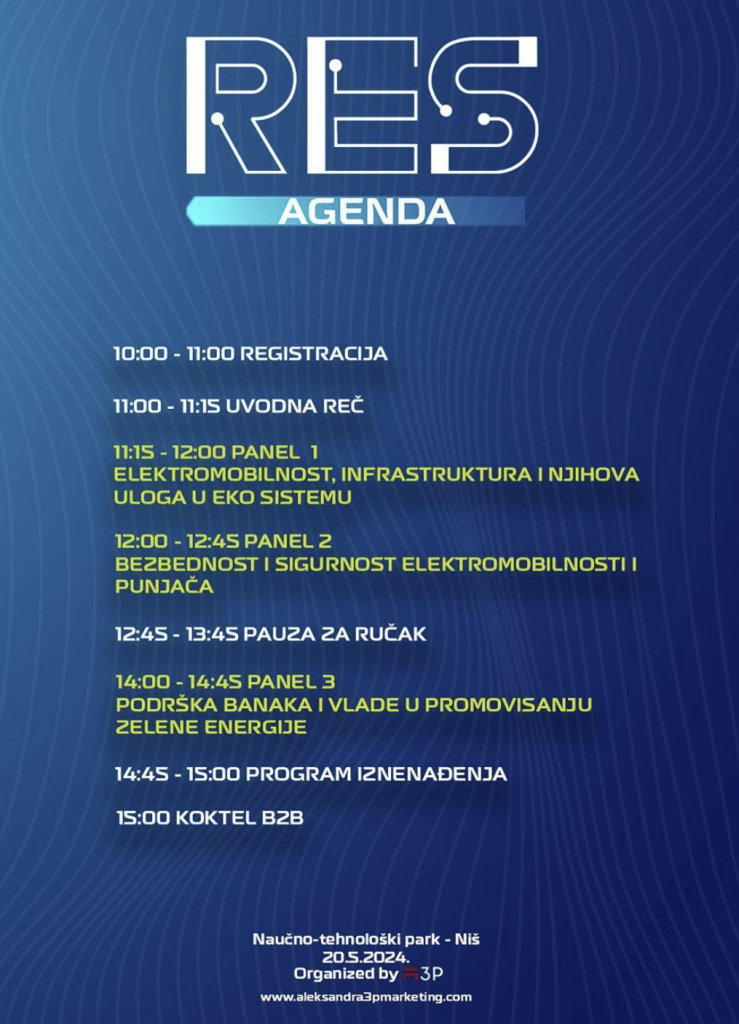 RES

AGENDA

10:00 - 11:00 REGISTRACIJA

11:00 - 11:15 UVODNA REČ

11:15 - 12:00 PANEL 1
ELEKTROMOBILNOST, INFRASTRUKTURA I NJIHOVA ULOGA U EKO SISTEMU

12:00 - 12:45 PANEL 2
BEZBEDNOST I SIGURNOST ELEKTROMOBILNOSTI I PUNJAČA

12:45 - 13:45 PAUZA ZA RUČAK

14:00 - 14:45 PANEL 3
PODRŠKA BANAKA I VLADE U PROMOVISANJU ZELENE ENERGIJE

14:45 - 15:00 PROGRAM IZNENAĐENJA

15:00 KOKTEL B2B

Naučno-tehnološki park - Niš
20.5.2024.
Organized by A3P
www.aleksandra3pmarketing.com